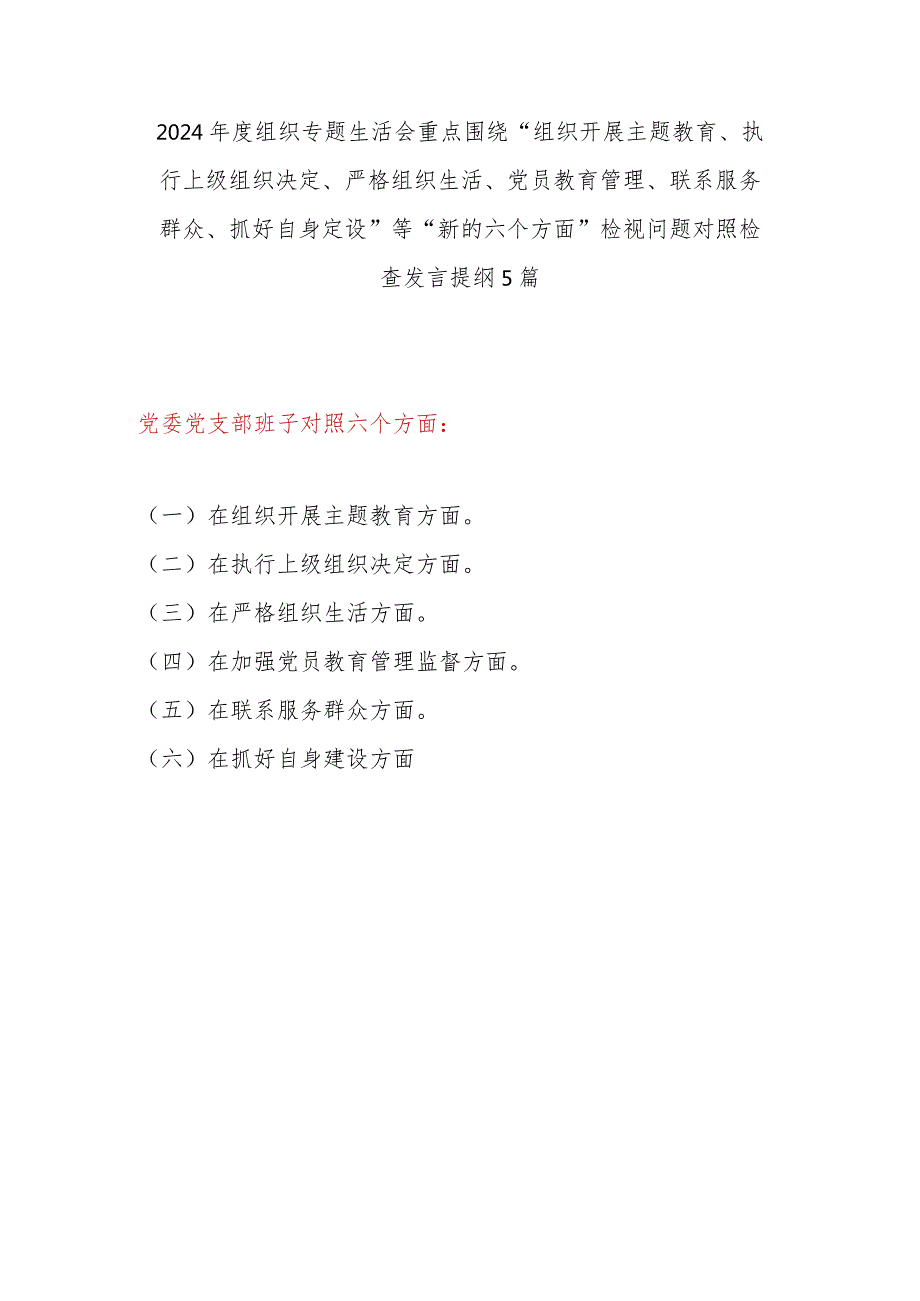 2024年度组织专题生活会重点围绕“组织开展主题教育、执行上级组织决定、严格组织生活、党员教育管理、联系服务群众、抓好自身定设”等“新的六个方面”检视问题对照检查发言提纲5篇

党委党支部班子对照六个方面：

（一）在组织开展主题教育方面。

（二）在执行上级组织决定方面。

（三）在严格组织生活方面。

（四）在加强党员教育管理监督方面。

（五）在联系服务群众方面。

（六）在抓好自身建设方面